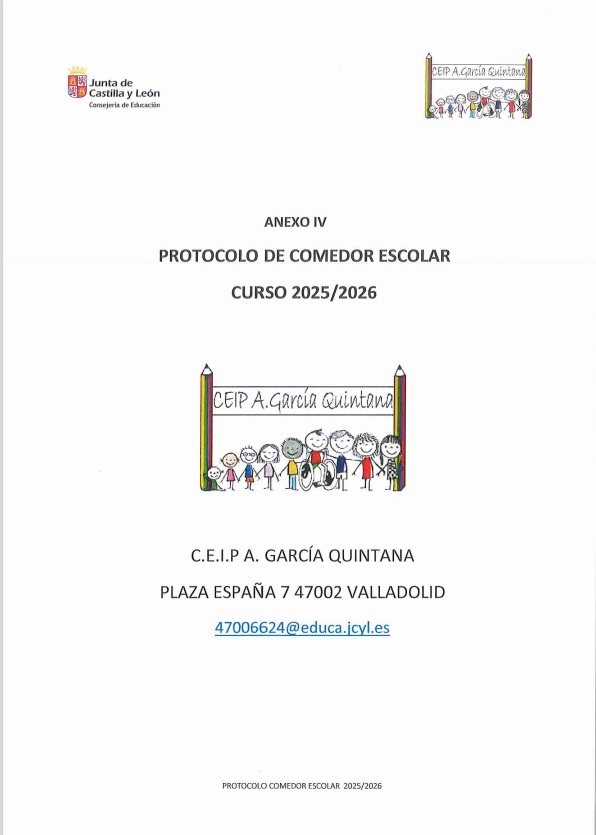 Junta de Castilla y León
Consejería de Educación

CEIP A.García Quintana

ANEXO IV

PROTOCOLO DE COMEDOR ESCOLAR

CURSO 2025/2026

CEIP A.García Quintana

C.E.I.P A. GARCÍA QUINTANA

PLAZA ESPAÑA 7 47002 VALLADOLID

47006624@educa.jcyl.es

PROTOCOLO COMEDOR ESCOLAR 2025/2026